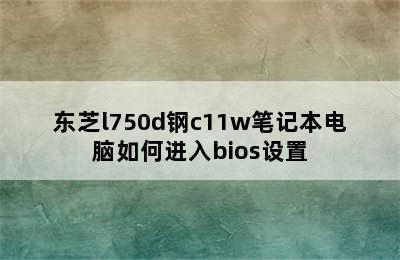 东芝l750d钢c11w笔记本电脑如何进入bios设置